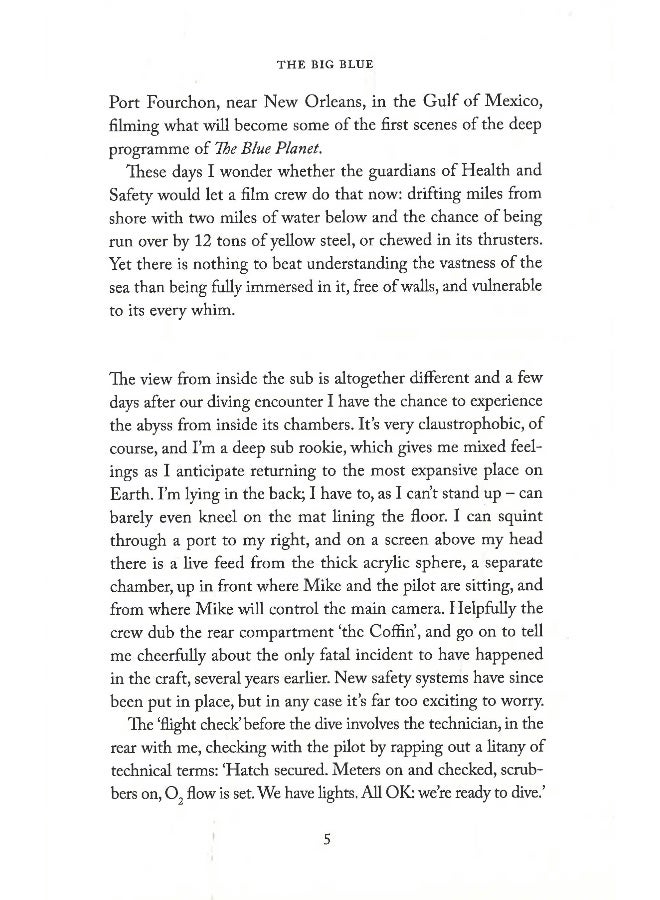 THE BIG BLUE

Port Fourchon, near New Orleans, in the Gulf of Mexico, filming what will become some of the first scenes of the deep programme of The Blue Planet.

These days I wonder whether the guardians of Health and Safety would let a film crew do that now: drifting miles from shore with two miles of water below and the chance of being run over by 12 tons of yellow steel, or chewed in its thrusters. Yet there is nothing to beat understanding the vastness of the sea than being fully immersed in it, free of walls, and vulnerable to its every whim.

The view from inside the sub is altogether different and a few days after our diving encounter I have the chance to experience the abyss from inside its chambers. It's very claustrophobic, of course, and I'm a deep sub rookie, which gives me mixed feelings as I anticipate returning to the most expansive place on Earth. I'm lying in the back; I have to, as I can't stand up – can barely even kneel on the mat lining the floor. I can squint through a port to my right, and on a screen above my head there is a live feed from the thick acrylic sphere, a separate chamber, up in front where Mike and the pilot are sitting, and from where Mike will control the main camera. Helpfully the crew dub the rear compartment 'the Coffin', and go on to tell me cheerfully about the only fatal incident to have happened in the craft, several years earlier. New safety systems have since been put in place, but in any case it's far too exciting to worry.

The 'flight check' before the dive involves the technician, in the rear with me, checking with the pilot by rapping out a litany of technical terms: 'Hatch secured. Meters on and checked, scrubbers on, $O_2$ flow is set. We have lights. All OK: we're ready to dive.'

5